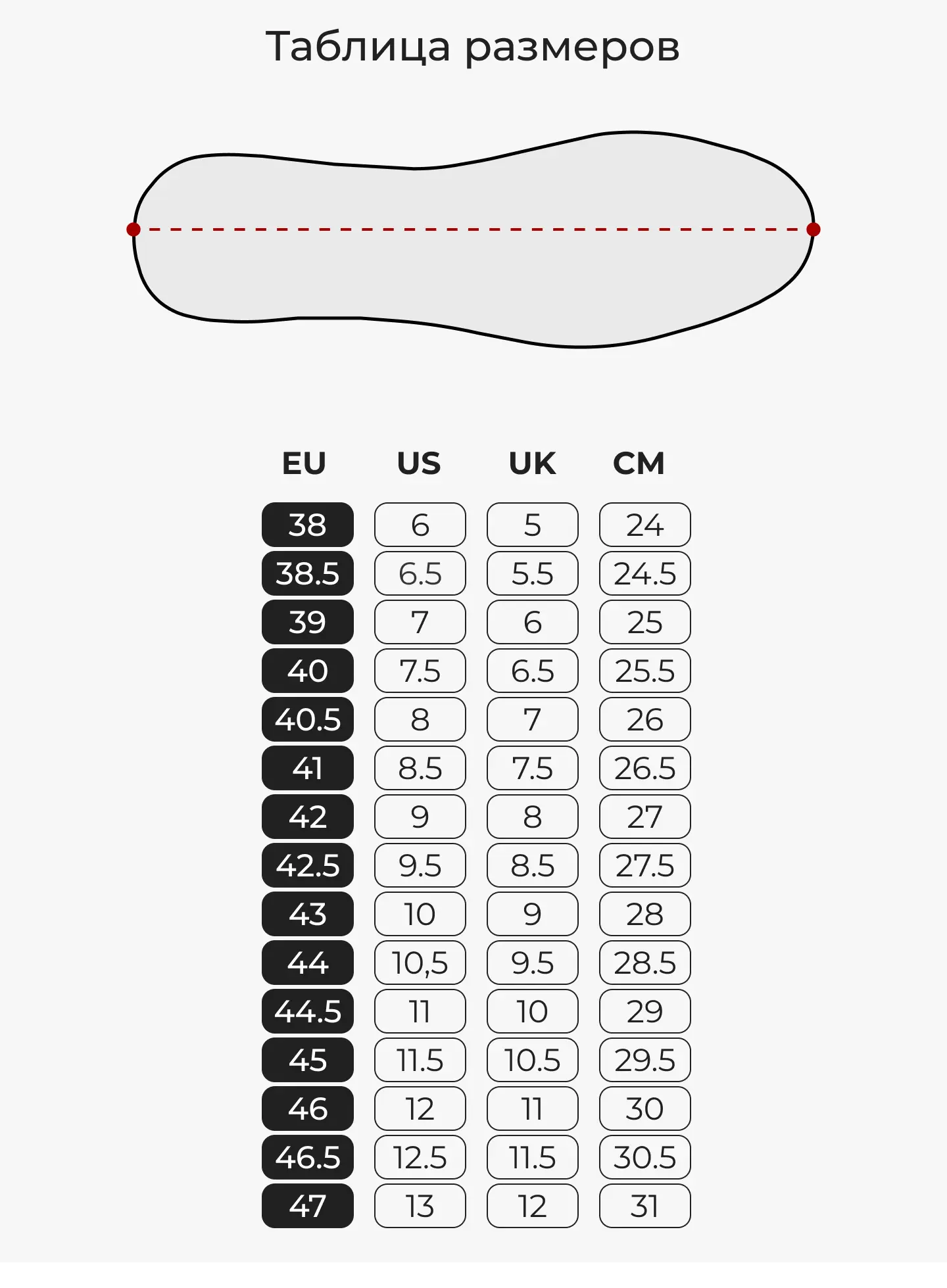 Таблица размеров

| EU | US | UK | CM |
|---|---|---|---|
| 38 | 6 | 5 | 24 |
| 38.5 | 6.5 | 5.5 | 24.5 |
| 39 | 7 | 6 | 25 |
| 40 | 7.5 | 6.5 | 25.5 |
| 40.5 | 8 | 7 | 26 |
| 41 | 8.5 | 7.5 | 26.5 |
| 42 | 9 | 8 | 27 |
| 42.5 | 9.5 | 8.5 | 27.5 |
| 43 | 10 | 9 | 28 |
| 44 | 10,5 | 9.5 | 28.5 |
| 44.5 | 11 | 10 | 29 |
| 45 | 11.5 | 10.5 | 29.5 |
| 46 | 12 | 11 | 30 |
| 46.5 | 12.5 | 11.5 | 30.5 |
| 47 | 13 | 12 | 31 |